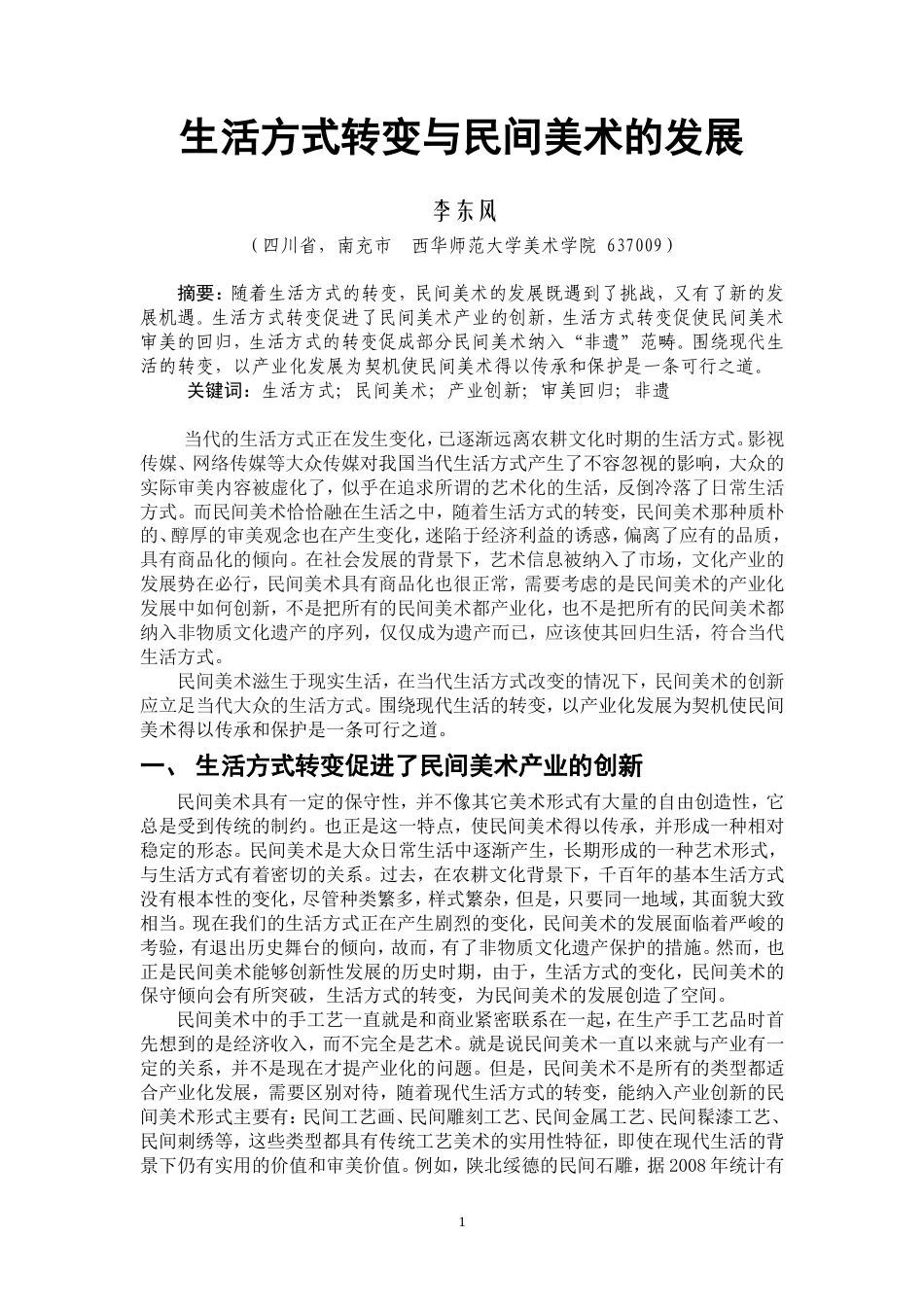 生活方式转变与民间美术的发展

李东风

（四川省，南充市　西华师范大学美术学院 637009）

摘要：随着生活方式的转变，民间美术的发展既遇到了挑战，又有了新的发展机遇。生活方式转变促进了民间美术产业的创新，生活方式转变促使民间美术审美的回归，生活方式的转变促成部分民间美术纳入“非遗”范畴。围绕现代生活的转变，以产业化发展为契机使民间美术得以传承和保护是一条可行之道。

关键词：生活方式；民间美术；产业创新；审美回归；非遗

当代的生活方式正在发生变化，已逐渐远离农耕文化时期的生活方式。影视传媒、网络传媒等大众传媒对我国当代生活方式产生了不容忽视的影响，大众的实际审美内容被虚化了，似乎在追求所谓的艺术化的生活，反倒冷落了日常生活方式。而民间美术恰恰融在生活之中，随着生活方式的转变，民间美术那种质朴的、醇厚的审美观念也在产生变化，迷陷于经济利益的诱惑，偏离了应有的品质，具有商品化的倾向。在社会发展的背景下，艺术信息被纳入了市场，文化产业的发展势在必行，民间美术具有商品化也很正常，需要考虑的是民间美术的产业化发展中如何创新，不是把所有的民间美术都产业化，也不是把所有的民间美术都纳入非物质文化遗产的序列，仅仅成为遗产而已，应该使其回归生活，符合当代生活方式。

民间美术滋生于现实生活，在当代生活方式改变的情况下，民间美术的创新应立足当代大众的生活方式。围绕现代生活的转变，以产业化发展为契机使民间美术得以传承和保护是一条可行之道。

一、 生活方式转变促进了民间美术产业的创新

民间美术具有一定的保守性，并不像其它美术形式有大量的自由创造性，它总是受到传统的制约。也正是这一特点，使民间美术得以传承，并形成一种相对稳定的形态。民间美术是大众日常生活中逐渐产生，长期形成的一种艺术形式，与生活方式有着密切的关系。过去，在农耕文化背景下，千百年的基本生活方式没有根本性的变化，尽管种类繁多，样式繁杂，但是，只要同一地域，其面貌大致相当。现在我们的生活方式正在产生剧烈的变化，民间美术的发展面临着严峻的考验，有退出历史舞台的倾向，故而，有了非物质文化遗产保护的措施。然而，也正是民间美术能够创新性发展的历史时期，由于，生活方式的变化，民间美术的保守倾向会有所突破，生活方式的转变，为民间美术的发展创造了空间。

民间美术中的手工艺一直就是和商业紧密联系在一起，在生产手工艺品时首先想到的是经济收入，而不完全是艺术。就是说民间美术一直以来就与产业有一定的关系，并不是现在才提产业化的问题。但是，民间美术不是所有的类型都适合产业化发展，需要区别对待，随着现代生活方式的转变，能纳入产业创新的民间美术形式主要有：民间工艺画、民间雕刻工艺、民间金属工艺、民间髹漆工艺、民间刺绣等，这些类型都具有传统工艺美术的实用性特征，即使在现代生活的背景下仍有实用的价值和审美价值。例如，陕北绥德的民间石雕，据2008年统计有

1